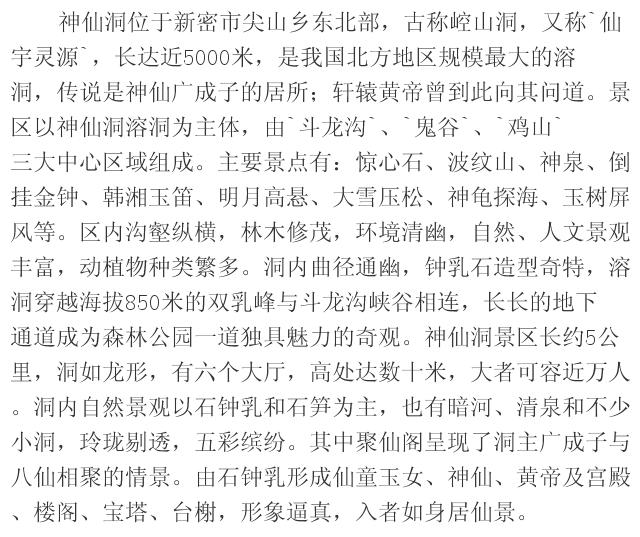 神仙洞位于新密市尖山乡东北部，古称崆山洞，又称`仙宇灵源`，长达近5000米，是我国北方地区规模最大的溶洞，传说是神仙广成子的居所；轩辕黄帝曾到此向其问道。景区以神仙洞溶洞为主体，由`斗龙沟`、`鬼谷`、`鸡山`三大中心区域组成。主要景点有：惊心石、波纹山、神泉、倒挂金钟、韩湘玉笛、明月高悬、大雪压松、神龟探海、玉树屏风等。区内沟壑纵横，林木修茂，环境清幽，自然、人文景观丰富，动植物种类繁多。洞内曲径通幽，钟乳石造型奇特，溶洞穿越海拔850米的双乳峰与斗龙沟峡谷相连，长长的地下通道成为森林公园一道独具魅力的奇观。神仙洞景区长约5公里，洞如龙形，有六个大厅，高处达数十米，大者可容近万人。洞内自然景观以石钟乳和石笋为主，也有暗河、清泉和不少小洞，玲珑剔透，五彩缤纷。其中聚仙阁呈现了洞主广成子与八仙相聚的情景。由石钟乳形成仙童玉女、神仙、黄帝及宫殿、楼阁、宝塔、台榭，形象逼真，入者如身居仙景。